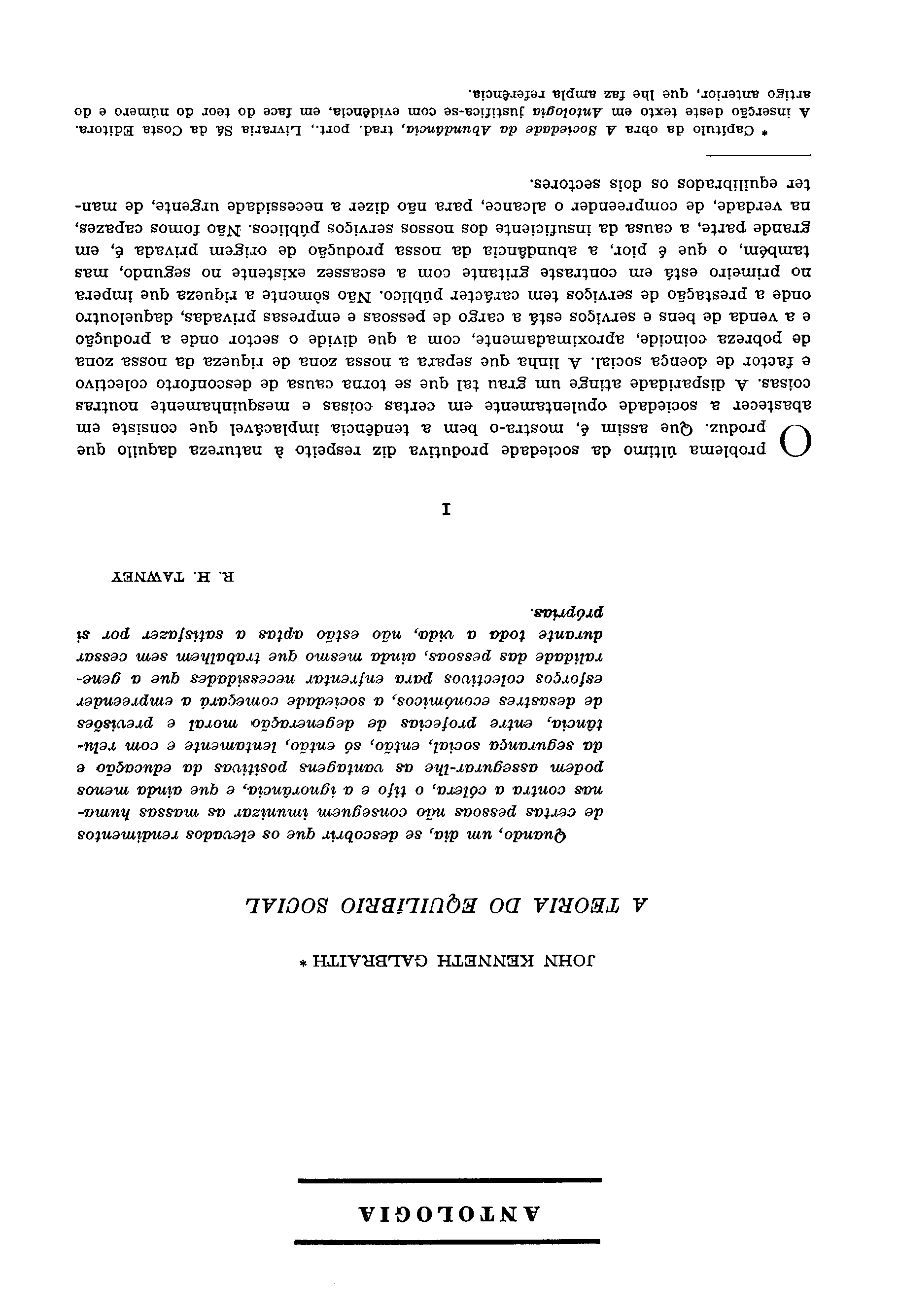 ANTOLOGIA

JOHN KENNETH GALBRAITH *

A TEORIA DO EQUILIBRIO SOCIAL

Quando, um dia, se descobrir que os elevados rendimentos de certas pessoas não conseguem imunizar as massas humanas contra a cólera, o tifo e a ignorância, e que ainda menos podem assegurar-lhe as vantagens positivas da educação e da segurança social, então, só então, lentamente e com relutância, entre profecias de degeneração moral e previsões de desastres económicos, a sociedade começará a empreender esforços colectivos para enfrentar necessidades que a generalidade das pessoas, ainda mesmo que trabalhem sem cessar durante toda a vida, não estão aptas a satisfazer por si próprias.

R. H. TAWNEY

I

O problema último da sociedade produtiva diz respeito à natureza daquilo que produz. Que assim é, mostra-o bem a tendência implacável que consiste em abastecer a sociedade opulentamente em certas coisas e mesquinhamente noutras coisas. A disparidade atinge um grau tal que se torna causa de desconforto colectivo e factor de doença social. A linha que separa a nossa zona de riqueza da nossa zona de pobreza coincide, aproximadamente, com a que divide o sector onde a produção e a venda de bens e serviços está a cargo de pessoas e empresas privadas, daqueloutro onde a prestação de serviços tem carácter público. Não sòmente a riqueza que impera no primeiro está em contraste gritante com a escassez existente no segundo, mas também, o que é pior, a abundância da nossa produção de origem privada é, em grande parte, a causa da insuficiente dos nossos serviços públicos. Não fomos capazes, na verdade, de compreender o alcance, para não dizer a necessidade urgente, de manter equilibrados os dois sectores.

* Capítulo da obra A Sociedade da Abundância, trad. port., Livraria Sá da Costa Editora. A inserção deste texto em Antologia justifica-se com evidência, em face do teor do número e do artigo anterior, que lhe faz ampla referência.